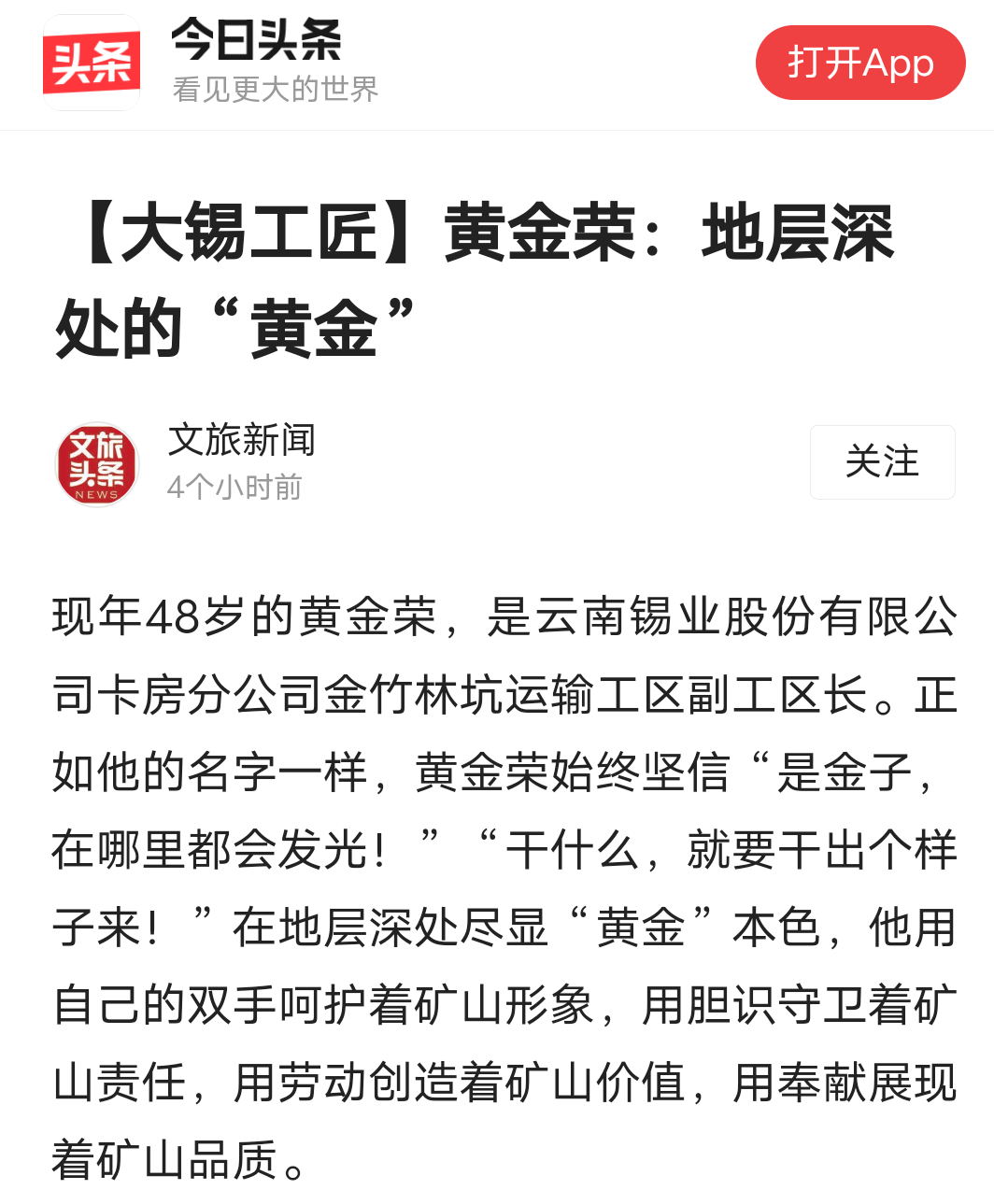 头条

今日头条
看见更大的世界

打开App

【大锡工匠】黄金荣：地层深处的“黄金”

文旅头条 NEWS

文旅新闻
4个小时前

关注

现年48岁的黄金荣，是云南锡业股份有限公司卡房分公司金竹林坑运输工区副工区长。正如他的名字一样，黄金荣始终坚信“是金子，在哪里都会发光！”“干什么，就要干出个样子来！”在地层深处尽显“黄金”本色，他用自己的双手呵护着矿山形象，用胆识守卫着矿山责任，用劳动创造着矿山价值，用奉献展现着矿山品质。